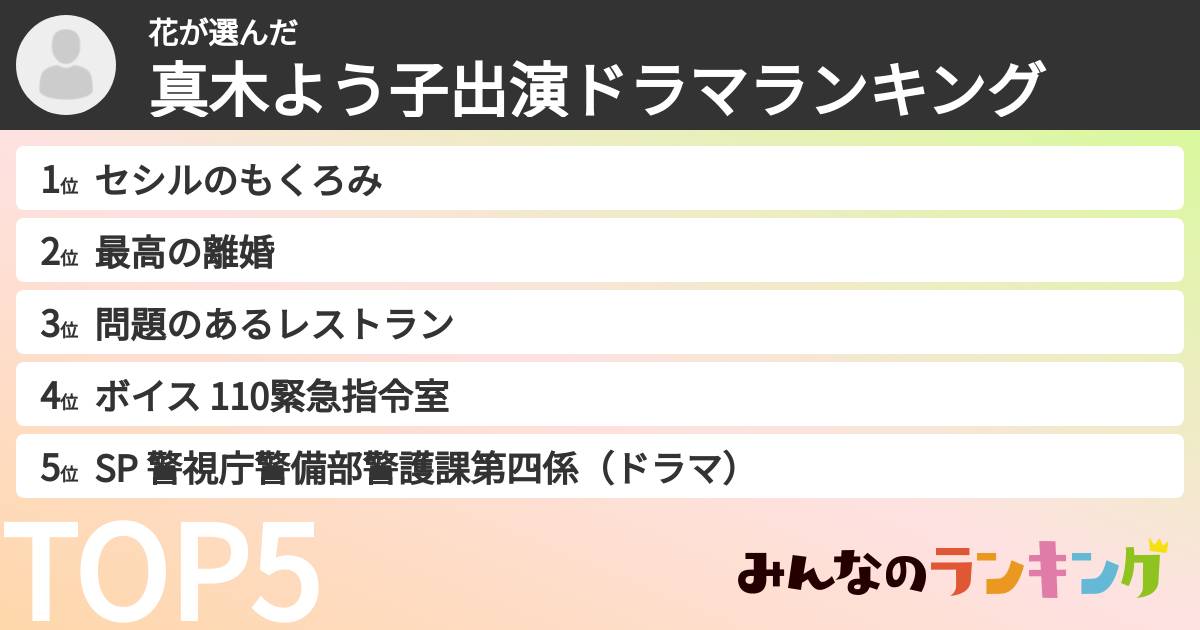 花が選んだ
真木よう子出演ドラマランキング

1位 セシルのもくろみ

2位 最高の離婚

3位 問題のあるレストラン

4位 ボイス 110緊急指令室

5位 SP 警視庁警備部警護課第四係（ドラマ）

TOP5

みんなのランキング